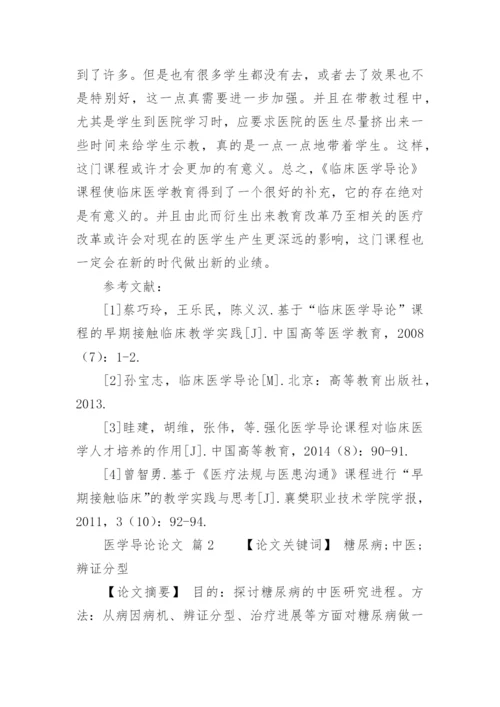 到了许多。但是也有很多学生都没有去，或者去了效果也不是特别好，这一点真需要进一步加强。并且在带教过程中，尤其是学生到医院学习时，应要求医院的医生尽量挤出来一些时间来给学生示教，真的是一点一点地带着学生。这样，这门课程或许才会更加的有意义。总之，《临床医学导论》课程使临床医学教育得到了一个很好的补充，它的存在绝对是有意义的。并且由此而衍生出来教育改革乃至相关的医疗改革或许会对现在的医学生产生更深远的影响，这门课程也一定会在新的时代做出新的业绩。

参考文献：

[1]蔡巧玲，王乐民，陈义汉.基于“临床医学导论”课程的早期接触临床教学实践[J].中国高等医学教育，2008（7）：1-2.

[2]孙宝志，临床医学导论[M].北京：高等教育出版社，2013.

[3]眭建，胡维，张伟，等.强化医学导论课程对临床医学人才培养的作用[J].中国高等教育，2014（8）：90-91.

[4]曾智勇.基于《医疗法规与医患沟通》课程进行“早期接触临床”的教学实践与思考[J].襄樊职业技术学院学报，2011，3（10）：92-94.

医学导论论文 篇2 【论文关键词】 糖尿病;中医;辨证分型

【论文摘要】 目的：探讨糖尿病的中医研究进程。方法：从病因病机、辨证分型、治疗进展等方面对糖尿病做一